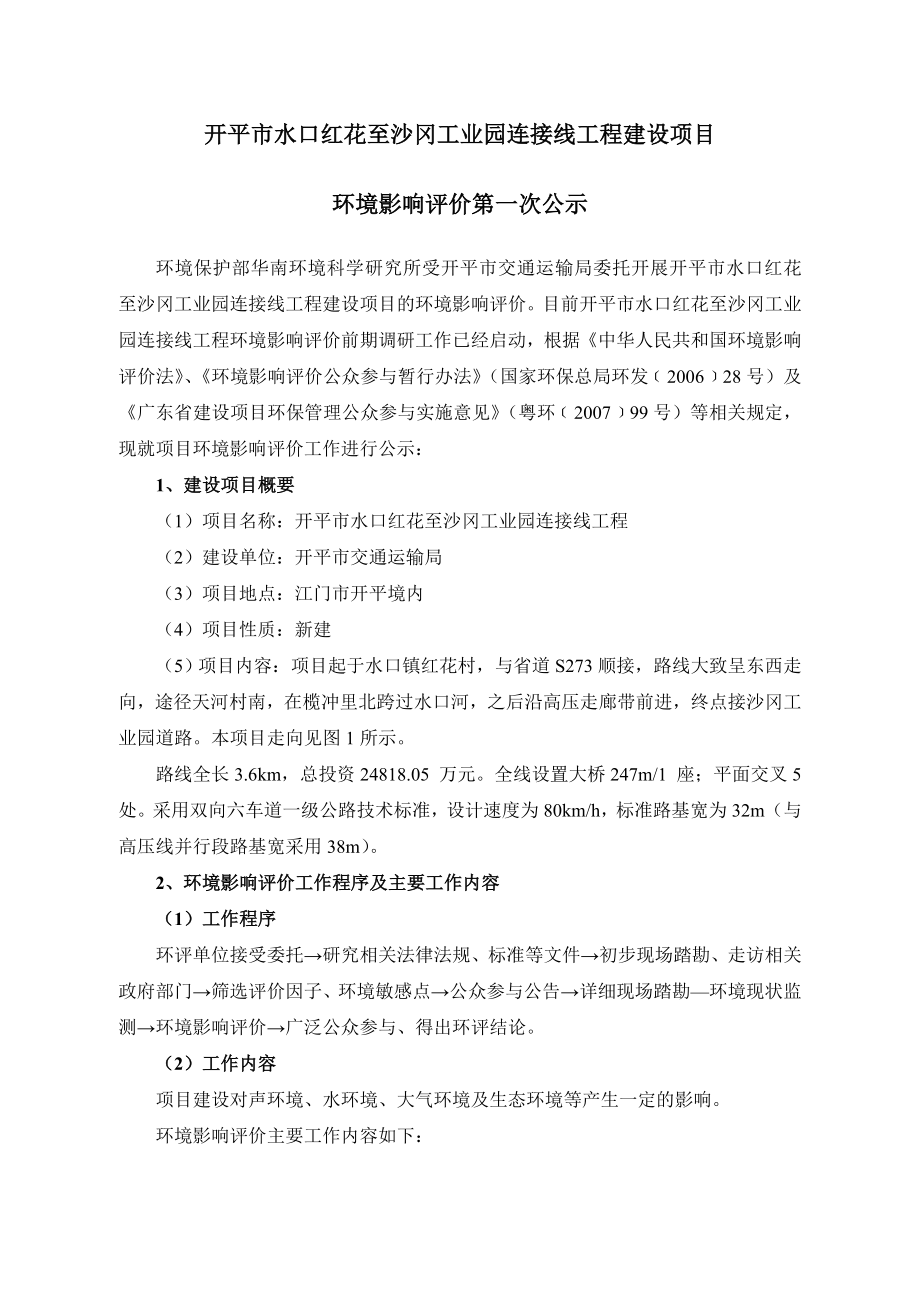 开平市水口红花至沙冈工业园连接线工程建设项目

环境影响评价第一次公示

环境保护部华南环境科学研究所受开平市交通运输局委托开展开平市水口红花至沙冈工业园连接线工程建设项目的环境影响评价。目前开平市水口红花至沙冈工业园连接线工程环境影响评价前期调研工作已经启动，根据《中华人民共和国环境影响评价法》、《环境影响评价公众参与暂行办法》（国家环保总局环发（2006）28号）及《广东省建设项目环保管理公众参与实施意见》（粤环（2007）99号）等相关规定，现就项目环境影响评价工作进行公示：

1、建设项目概要

（1）项目名称：开平市水口红花至沙冈工业园连接线工程

（2）建设单位：开平市交通运输局

（3）项目地点：江门市开平境内

（4）项目性质：新建

（5）项目内容：项目起于水口镇红花村，与省道S273顺接，路线大致呈东西走向，途径天河村南，在榄冲里北跨过水口河，之后沿高压走廊带前进，终点接沙冈工业园道路。本项目走向见图1所示。

路线全长3.6km，总投资24818.05 万元。全线设置大桥247m/1 座；平面交叉5处。采用双向六车道一级公路技术标准，设计速度为80km/h，标准路基宽为32m（与高压线并行段路基宽采用38m）。

2、环境影响评价工作程序及主要工作内容

（1）工作程序

环评单位接受委托→研究相关法律法规、标准等文件→初步现场踏勘、走访相关政府部门→筛选评价因子、环境敏感点→公众参与公告→详细现场踏勘—环境现状监测→环境影响评价→广泛公众参与、得出环评结论。

（2）工作内容

项目建设对声环境、水环境、大气环境及生态环境等产生一定的影响。

环境影响评价主要工作内容如下：